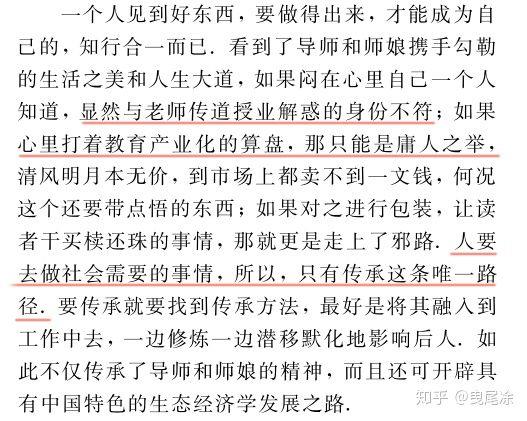 一个人见到好东西，要做得出来，才能成为自己的，知行合一而已．看到了导师和师娘携手勾勒的生活之美和人生大道，如果闷在心里自己一个人知道，显然与老师传道授业解惑的身份不符；如果心里打着教育产业化的算盘，那只能是庸人之举，清风明月本无价，到市场上都卖不到一文钱，何况这个还要带点悟的东西；如果对之进行包装，让读者干买椟还珠的事情，那就更是走上了邪路．人要去做社会需要的事情，所以，只有传承这条唯一路径．要传承就要找到传承方法，最好是将其融入到工作中去，一边修炼一边潜移默化地影响后人．如此不仅传承了导师和师娘的精神，而且还可开辟具有中国特色的生态经济学发展之路．

知乎 @曳尾涂